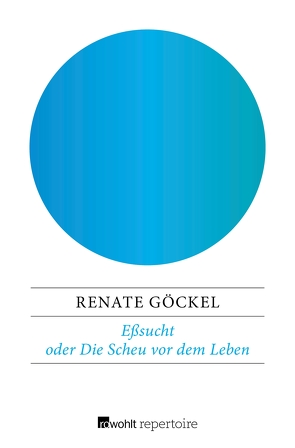 RENATE GÖCKEL

Eßsucht
oder Die Scheu vor dem Leben

rowohlt repertoire